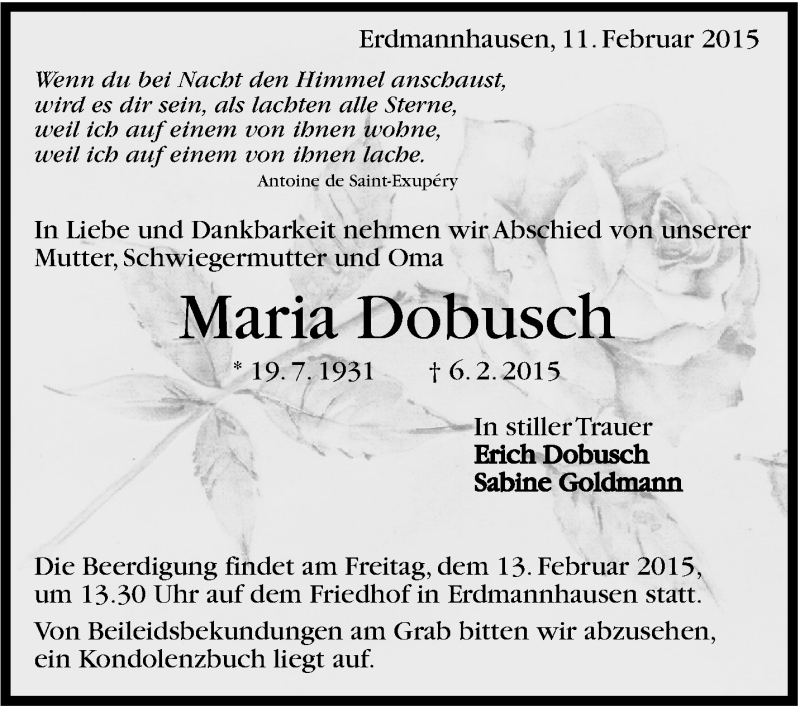 Erdmannhausen, 11. Februar 2015

Wenn du bei Nacht den Himmel anschaust,
wird es dir sein, als lachten alle Sterne,
weil ich auf einem von ihnen wohne,
weil ich auf einem von ihnen lache.
Antoine de Saint-Exupéry

In Liebe und Dankbarkeit nehmen wir Abschied von unserer Mutter, Schwiegermutter und Oma

Maria Dobusch

* 19. 7. 1931 † 6. 2. 2015

In stiller Trauer
Erich Dobusch
Sabine Goldmann

Die Beerdigung findet am Freitag, dem 13. Februar 2015, um 13.30 Uhr auf dem Friedhof in Erdmannhausen statt.

Von Beileidsbekundungen am Grab bitten wir abzusehen, ein Kondolenzbuch liegt auf.